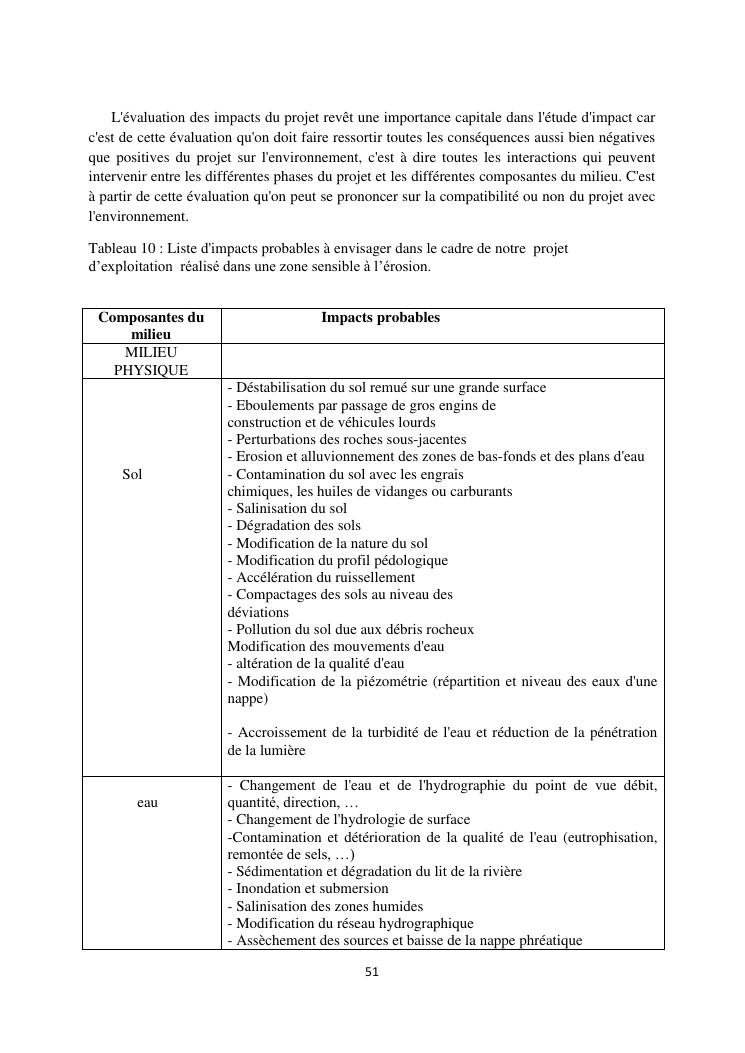 L'évaluation des impacts du projet revêt une importance capitale dans l'étude d'impact car c'est de cette évaluation qu'on doit faire ressortir toutes les conséquences aussi bien négatives que positives du projet sur l'environnement, c'est à dire toutes les interactions qui peuvent intervenir entre les différentes phases du projet et les différentes composantes du milieu. C'est à partir de cette évaluation qu'on peut se prononcer sur la compatibilité ou non du projet avec l'environnement.

Tableau 10 : Liste d'impacts probables à envisager dans le cadre de notre projet d'exploitation réalisé dans une zone sensible à l'érosion.

| Composantes du milieu | Impacts probables |
|---|---|
| MILIEU PHYSIQUE | |
| Sol | - Déstabilisation du sol remué sur une grande surface<br>- Eboulements par passage de gros engins de construction et de véhicules lourds<br>- Perturbations des roches sous-jacentes<br>- Erosion et alluvionnement des zones de bas-fonds et des plans d'eau<br>- Contamination du sol avec les engrais chimiques, les huiles de vidanges ou carburants<br>- Salinisation du sol<br>- Dégradation des sols<br>- Modification de la nature du sol<br>- Modification du profil pédologique<br>- Accélération du ruissellement<br>- Compactages des sols au niveau des déviations<br>- Pollution du sol due aux débris rocheux<br>Modification des mouvements d'eau<br>- altération de la qualité d'eau<br>- Modification de la piézométrie (répartition et niveau des eaux d'une nappe)<br><br>- Accroissement de la turbidité de l'eau et réduction de la pénétration de la lumière |
| eau | - Changement de l'eau et de l'hydrographie du point de vue débit, quantité, direction, …<br>- Changement de l'hydrologie de surface<br>-Contamination et détérioration de la qualité de l'eau (eutrophisation, remontée de sels, …)<br>- Sédimentation et dégradation du lit de la rivière<br>- Inondation et submersion<br>- Salinisation des zones humides<br>- Modification du réseau hydrographique<br>- Assèchement des sources et baisse de la nappe phréatique |

51